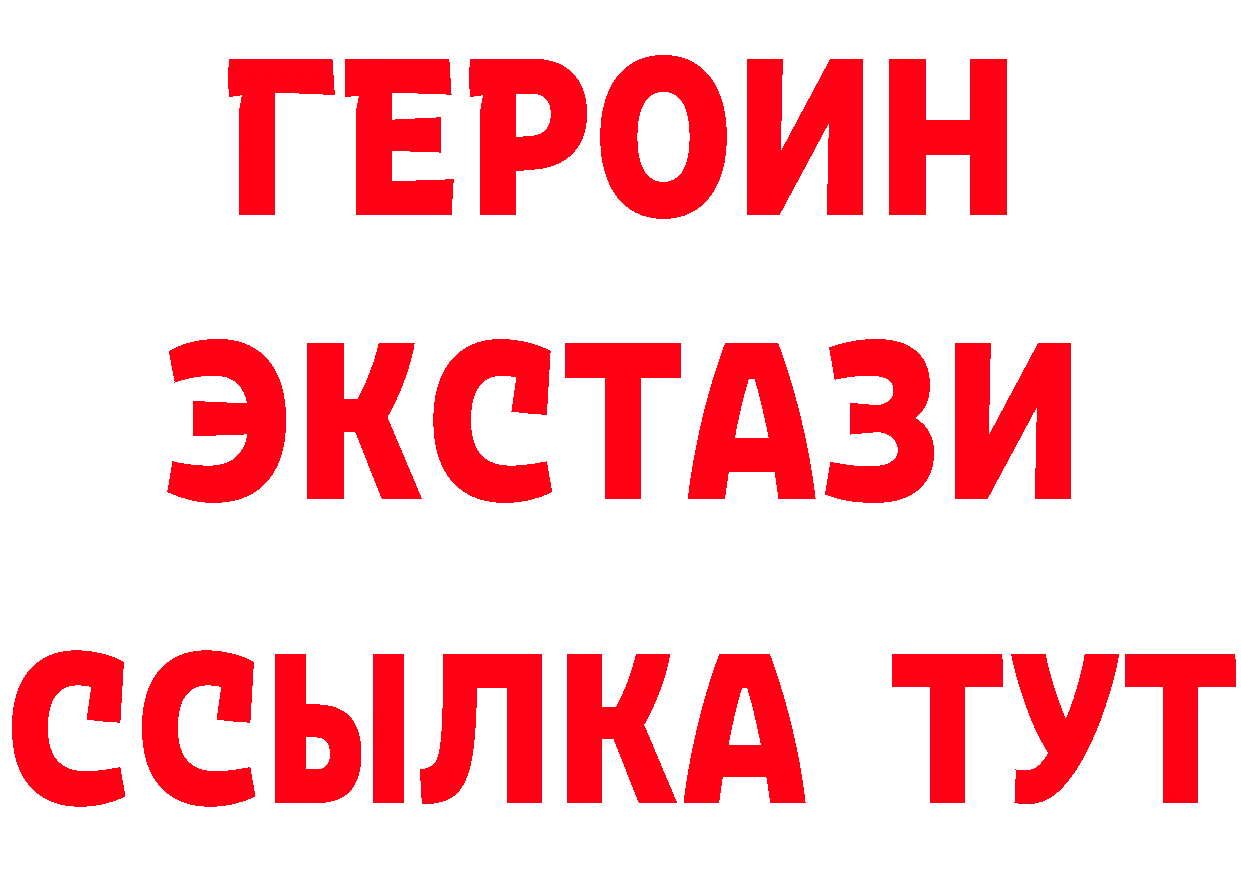 ГЕРОИН
ЭКСТАЗИ
ССЫЛКА ТУТ